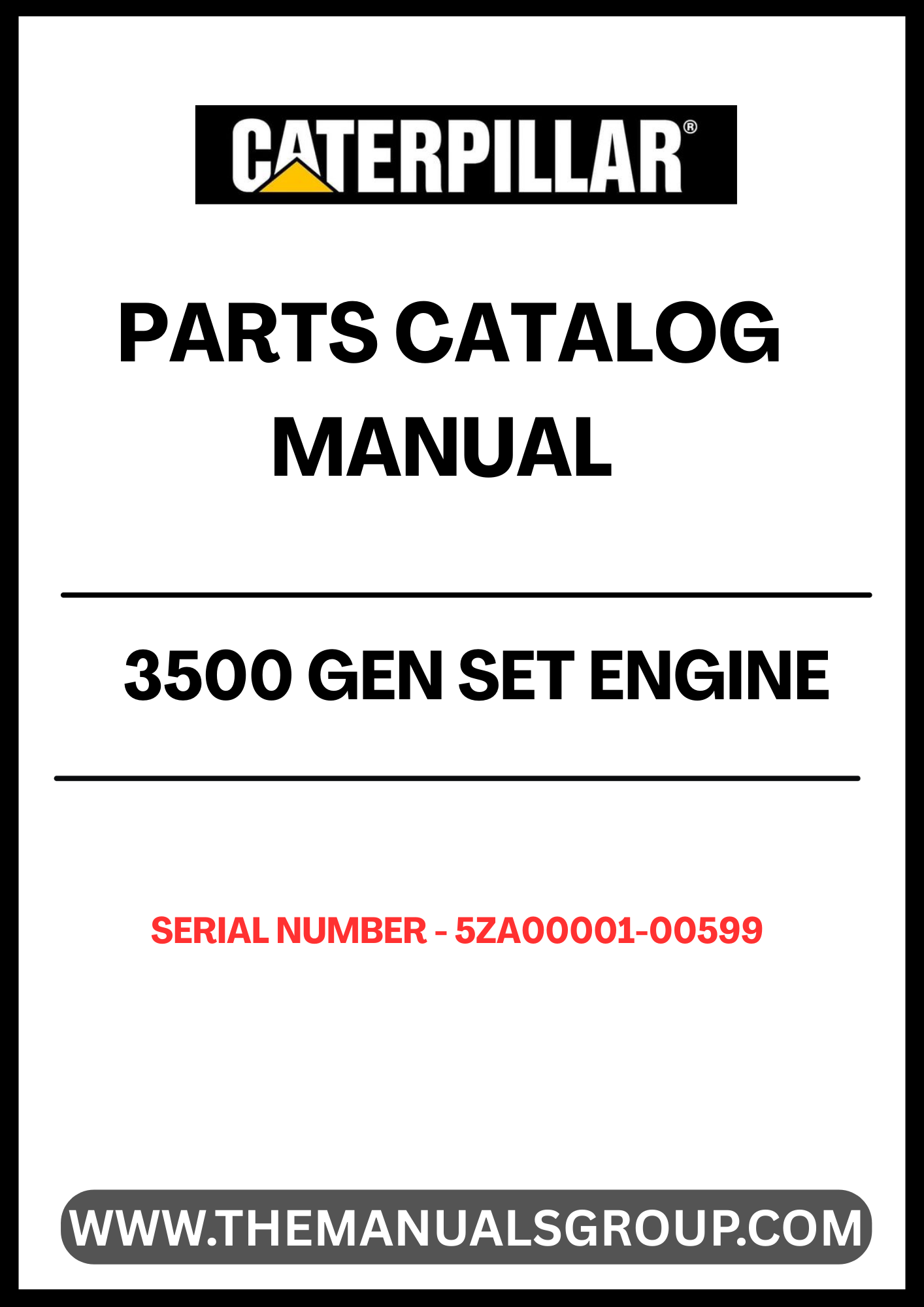 CATERPILLAR®

PARTS CATALOG MANUAL

3500 GEN SET ENGINE

SERIAL NUMBER - 5ZA00001-00599

WWW.THEMANUALSGROUP.COM